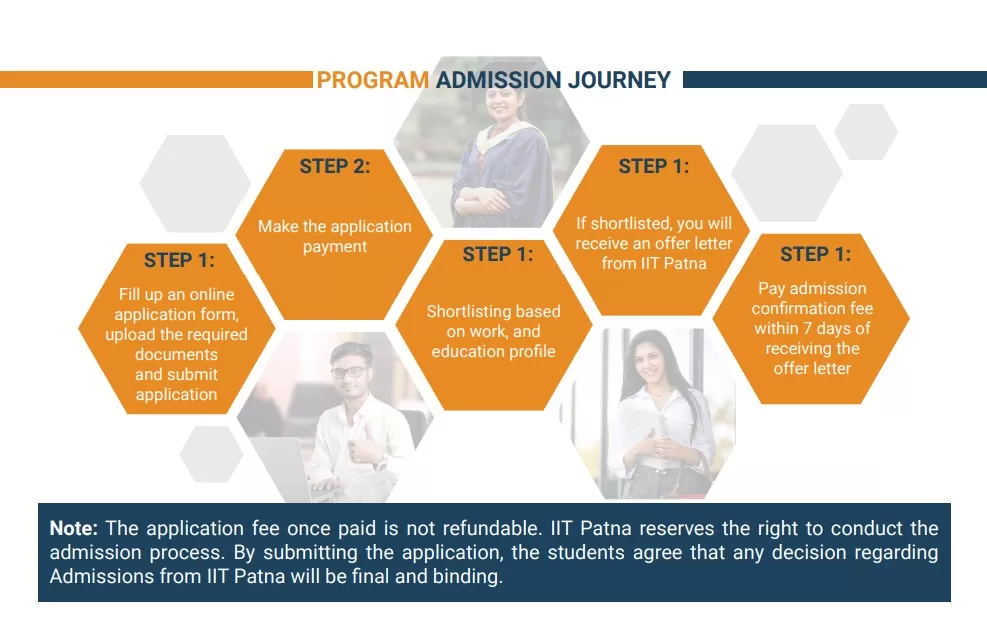 PROGRAM ADMISSION JOURNEY

STEP 1:
Fill up an online application form, upload the required documents and submit application

STEP 2:
Make the application payment

STEP 1:
Shortlisting based on work, and education profile

STEP 1:
If shortlisted, you will receive an offer letter from IIT Patna

STEP 1:
Pay admission confirmation fee within 7 days of receiving the offer letter

Note: The application fee once paid is not refundable. IIT Patna reserves the right to conduct the admission process. By submitting the application, the students agree that any decision regarding Admissions from IIT Patna will be final and binding.